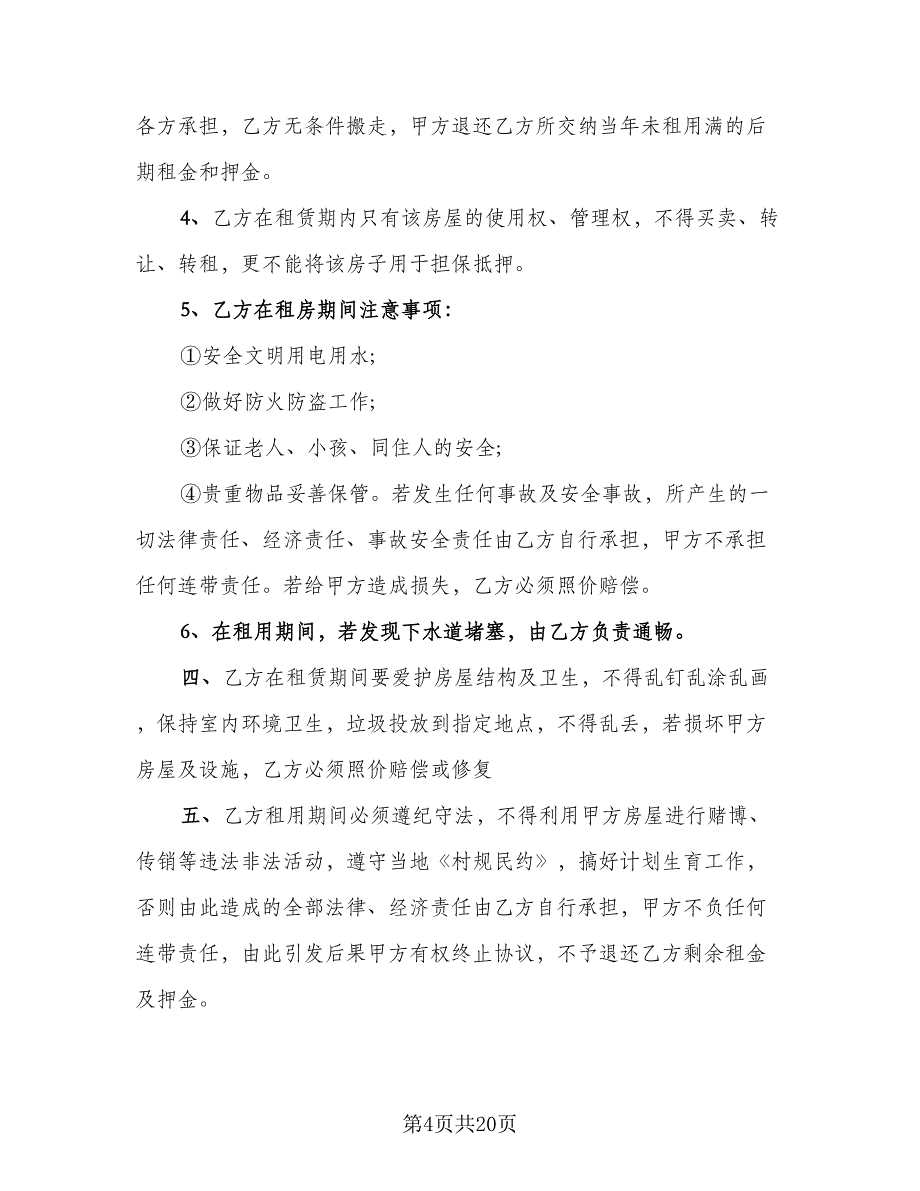 各方承担，乙方无条件搬走，甲方退还乙方所交纳当年未租用满的后期租金和押金。

4、乙方在租赁期内只有该房屋的使用权、管理权，不得买卖、转让、转租，更不能将该房子用于担保抵押。

5、乙方在租房期间注意事项：

①安全文明用电用水;

②做好防火防盗工作;

③保证老人、小孩、同住人的安全;

④贵重物品妥善保管。若发生任何事故及安全事故，所产生的一切法律责任、经济责任、事故安全责任由乙方自行承担，甲方不承担任何连带责任。若给甲方造成损失，乙方必须照价赔偿。

6、在租用期间，若发现下水道堵塞，由乙方负责通畅。

四、乙方在租赁期间要爱护房屋结构及卫生，不得乱钉乱涂乱画，保持室内环境卫生，垃圾投放到指定地点，不得乱丢，若损坏甲方房屋及设施，乙方必须照价赔偿或修复

五、乙方租用期间必须遵纪守法，不得利用甲方房屋进行赌博、传销等违法非法活动，遵守当地《村规民约》，搞好计划生育工作，否则由此造成的全部法律、经济责任由乙方自行承担，甲方不负任何连带责任，由此引发后果甲方有权终止协议，不予退还乙方剩余租金及押金。

第4页共20页